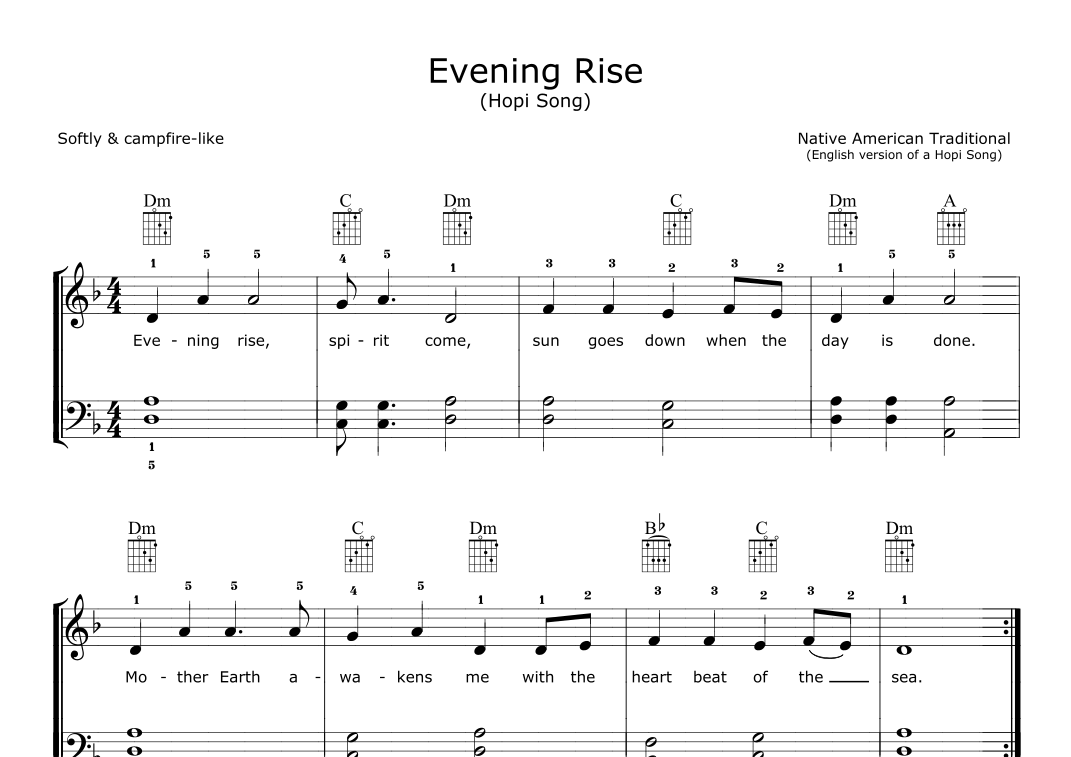 Evening Rise
(Hopi Song)

Softly & campfire-like

Native American Traditional
(English version of a Hopi Song)

Dm C Dm C Dm A

1 5 5 4 5 1 3 3 2 3 2 1 5 5

Eve - ning rise, spi - rit come, sun goes down when the day is done.

1
5

Dm C Dm B♭ C Dm

1 5 5 5 4 5 1 1 2 3 3 2 3 2 1

Mo - ther Earth a - wa - kens me with the heart beat of the ___ sea.